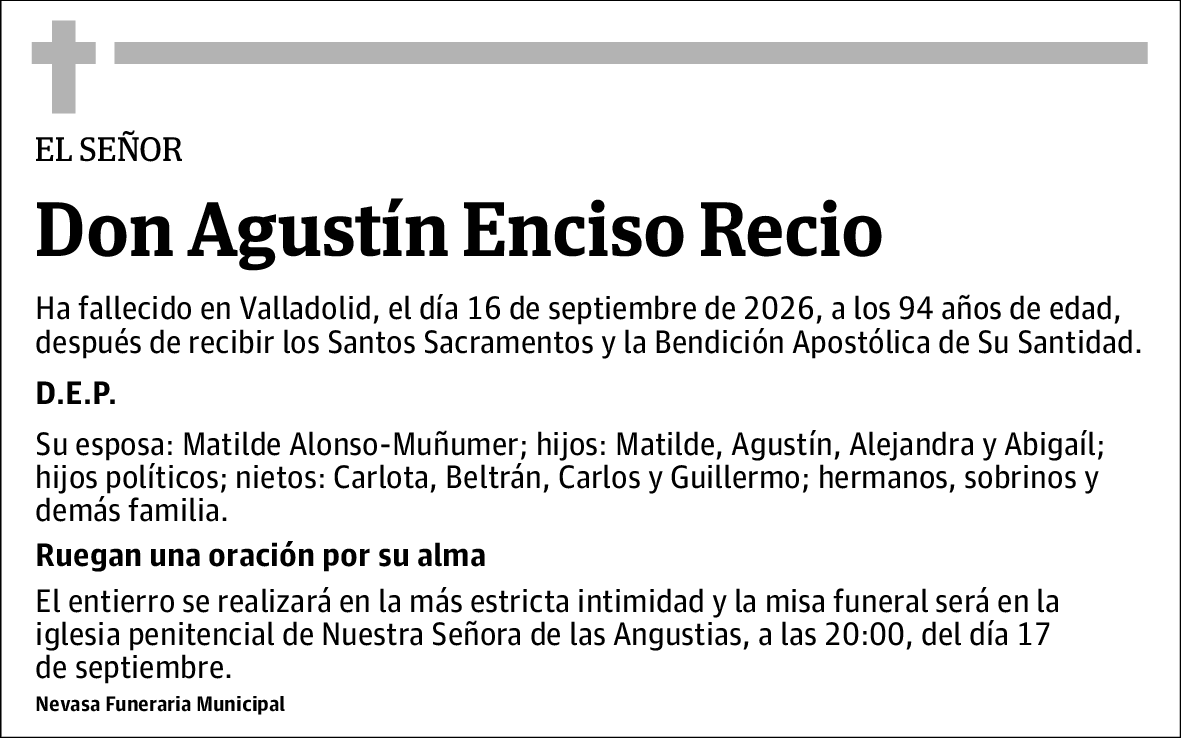 EL SEÑOR

Don Agustín Enciso Recio

Ha fallecido en Valladolid, el día 16 de septiembre de 2026, a los 94 años de edad, después de recibir los Santos Sacramentos y la Bendición Apostólica de Su Santidad.

D.E.P.

Su esposa: Matilde Alonso-Muñumer; hijos: Matilde, Agustín, Alejandra y Abigaíl; hijos políticos; nietos: Carlota, Beltrán, Carlos y Guillermo; hermanos, sobrinos y demás familia.

Ruegan una oración por su alma

El entierro se realizará en la más estricta intimidad y la misa funeral será en la iglesia penitencial de Nuestra Señora de las Angustias, a las 20:00, del día 17 de septiembre.

Nevasa Funeraria Municipal